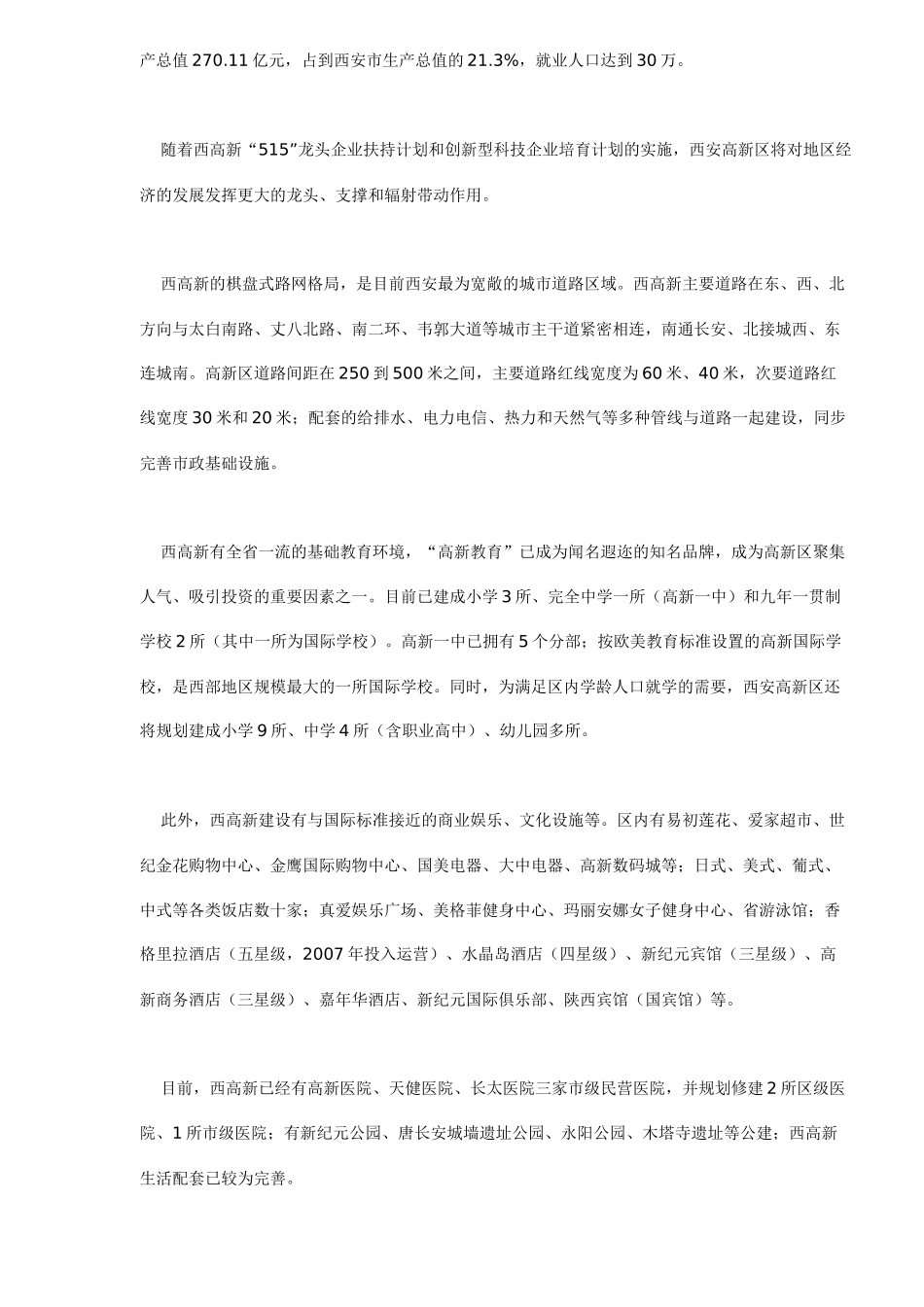 产总值 270.11 亿元，占到西安市生产总值的 21.3%，就业人口达到 30 万。

随着西高新“515”龙头企业扶持计划和创新型科技企业培育计划的实施，西安高新区将对地区经济的发展发挥更大的龙头、支撑和辐射带动作用。

西高新的棋盘式路网格局，是目前西安最为宽敞的城市道路区域。西高新主要道路在东、西、北方向与太白南路、丈八北路、南二环、韦郭大道等城市主干道紧密相连，南通长安、北接城西、东连城南。高新区道路间距在 250 到 500 米之间，主要道路红线宽度为 60 米、40 米，次要道路红线宽度 30 米和 20 米；配套的给排水、电力电信、热力和天然气等多种管线与道路一起建设，同步完善市政基础设施。

西高新有全省一流的基础教育环境，“高新教育”已成为闻名遐迩的知名品牌，成为高新区聚集人气、吸引投资的重要因素之一。目前已建成小学 3 所、完全中学一所（高新一中）和九年一贯制学校 2 所（其中一所为国际学校）。高新一中已拥有 5 个分部；按欧美教育标准设置的高新国际学校，是西部地区规模最大的一所国际学校。同时，为满足区内学龄人口就学的需要，西安高新区还将规划建成小学 9 所、中学 4 所（含职业高中）、幼儿园多所。

此外，西高新建设有与国际标准接近的商业娱乐、文化设施等。区内有易初莲花、爱家超市、世纪金花购物中心、金鹰国际购物中心、国美电器、大中电器、高新数码城等；日式、美式、葡式、中式等各类饭店数十家；真爱娱乐广场、美格菲健身中心、玛丽安娜女子健身中心、省游泳馆；香格里拉酒店（五星级，2007 年投入运营）、水晶岛酒店（四星级）、新纪元宾馆（三星级）、高新商务酒店（三星级）、嘉年华酒店、新纪元国际俱乐部、陕西宾馆（国宾馆）等。

目前，西高新已经有高新医院、天健医院、长太医院三家市级民营医院，并规划修建 2 所区级医院、1 所市级医院；有新纪元公园、唐长安城墙遗址公园、永阳公园、木塔寺遗址等公建；西高新生活配套已较为完善。